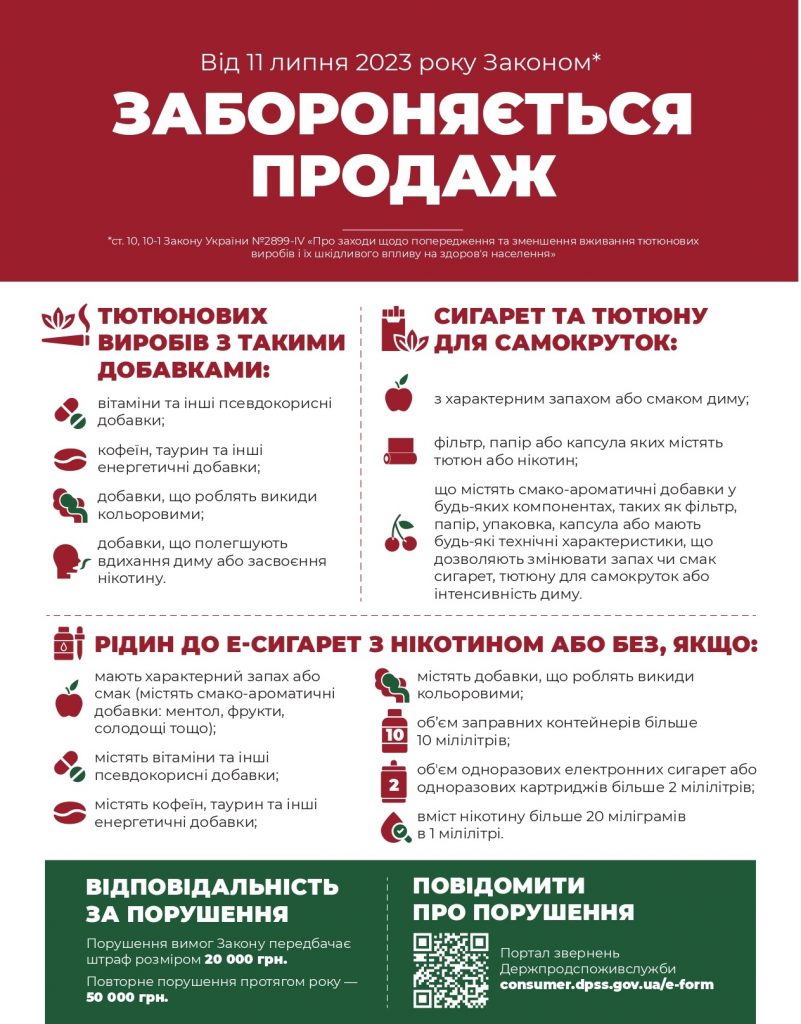 Від 11 липня 2023 року Законом*

ЗАБОРОНЯЄТЬСЯ ПРОДАЖ

*ст. 10, 10-1 Закону України №2899-IV «Про заходи щодо попередження та зменшення вживання тютюнових виробів і їх шкідливого впливу на здоров'я населення»

ТЮТЮНОВИХ ВИРОБІВ З ТАКИМИ ДОБАВКАМИ:

вітаміни та інші псевдокорисні добавки;

кофеїн, таурин та інші енергетичні добавки;

добавки, що роблять викиди кольоровими;

добавки, що полегшують вдихання диму або засвоєння нікотину.

СИГАРЕТ ТА ТЮТЮНУ ДЛЯ САМОКРУТОК:

з характерним запахом або смаком диму;

фільтр, папір або капсула яких містять тютюн або нікотин;

що містять смако-ароматичні добавки у будь-яких компонентах, таких як фільтр, папір, упаковка, капсула або мають будь-які технічні характеристики, що дозволяють змінювати запах чи смак сигарет, тютюну для самокруток або інтенсивність диму.

РІДИН ДО Е-СИГАРЕТ З НІКОТИНОМ АБО БЕЗ, ЯКЩО:

мають характерний запах або смак (містять смако-ароматичні добавки: ментол, фрукти, солодощі тощо);

містять вітаміни та інші псевдокорисні добавки;

містять кофеїн, таурин та інші енергетичні добавки;

містять добавки, що роблять викиди кольоровими;

10
об'єм заправних контейнерів більше 10 мілілітрів;

2
об'єм одноразових електронних сигарет або одноразових картриджів більше 2 мілілітрів;

вміст нікотину більше 20 міліграмів в 1 мілілітрі.

ВІДПОВІДАЛЬНІСТЬ ЗА ПОРУШЕННЯ

Порушення вимог Закону передбачає штраф розміром 20 000 грн.

Повторне порушення протягом року — 50 000 грн.

ПОВІДОМИТИ ПРО ПОРУШЕННЯ

Портал звернень Держпродспоживслужби
consumer.dpss.gov.ua/e-form